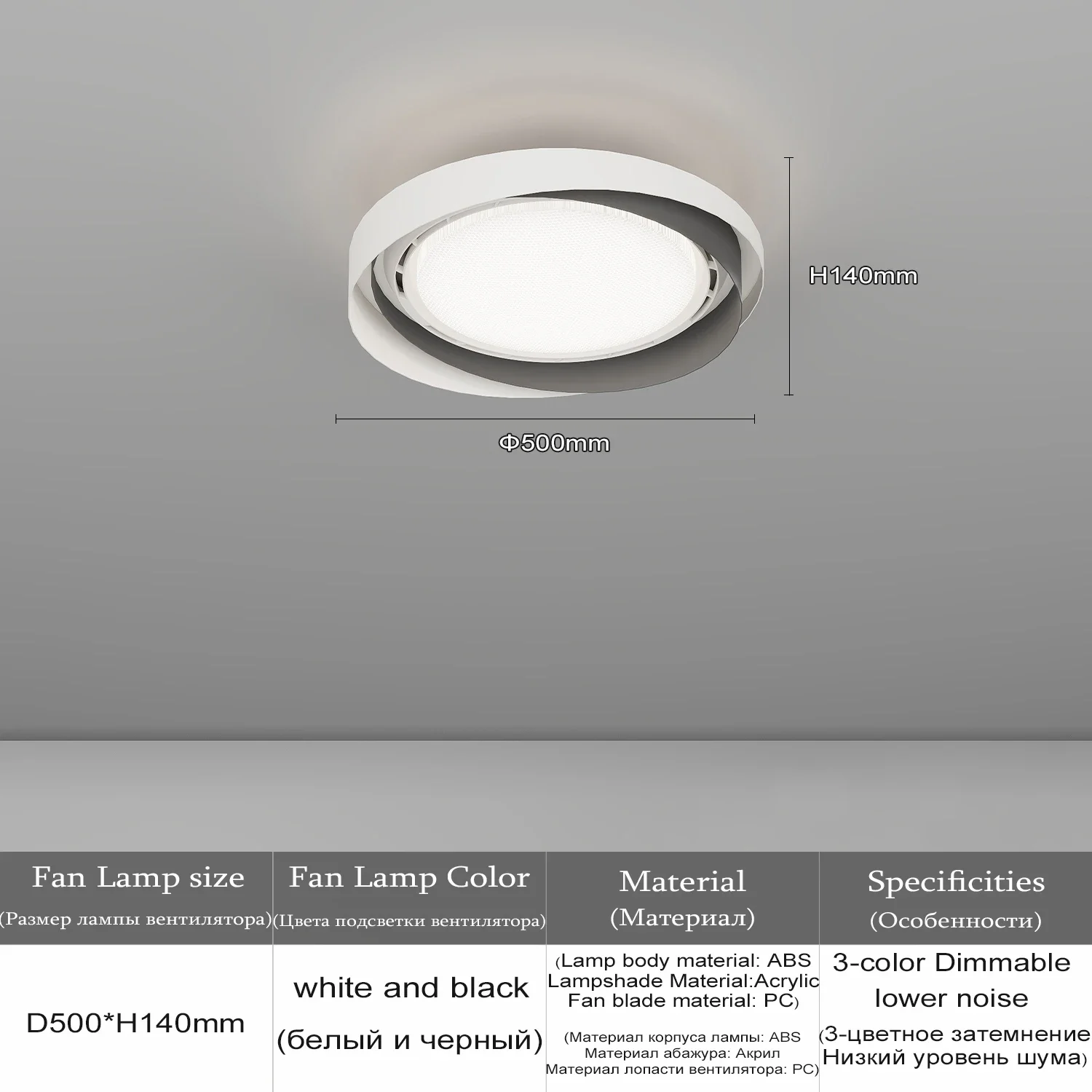 H140mm

Φ500mm

| Fan Lamp size (Размер лампы вентилятора) | Fan Lamp Color (Цвета подсветки вентилятора) | Material (Материал) | Specificities (Особенности) |
|---|---|---|---|
| D500*H140mm | white and black (белый и черный) | (Lamp body material: ABS Lampshade Material:Acrylic Fan blade material: PC) (Материал корпуса лампы: ABS Материал абажура: Акрил Материал лопасти вентилятора: PC) | 3-color Dimmable lower noise (3-цветное затемнение Низкий уровень шума) |